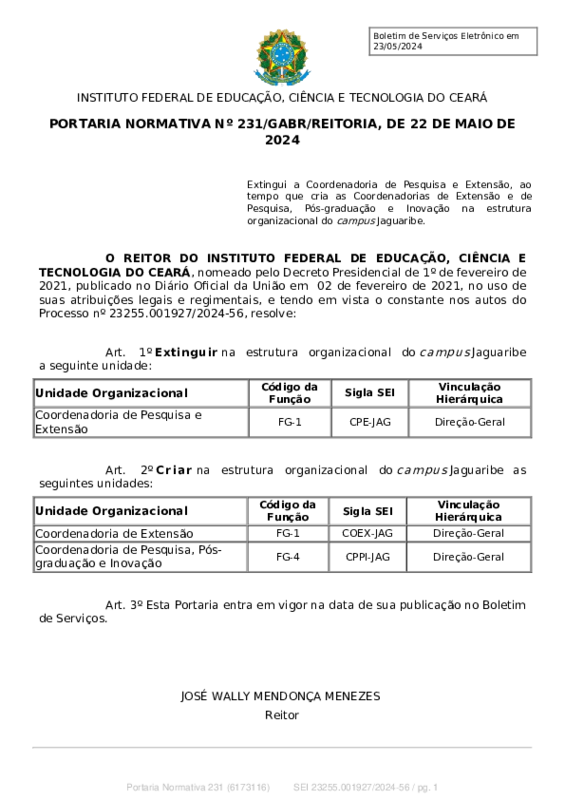 Boletim de Serviços Eletrônico em 23/05/2024

INSTITUTO FEDERAL DE EDUCAÇÃO, CIÊNCIA E TECNOLOGIA DO CEARÁ

PORTARIA NORMATIVA Nº 231/GABR/REITORIA, DE 22 DE MAIO DE 2024

Extingui a Coordenadoria de Pesquisa e Extensão, ao tempo que cria as Coordenadorias de Extensão e de Pesquisa, Pós-graduação e Inovação na estrutura organizacional do campus Jaguaribe.

O REITOR DO INSTITUTO FEDERAL DE EDUCAÇÃO, CIÊNCIA E TECNOLOGIA DO CEARÁ, nomeado pelo Decreto Presidencial de 1º de fevereiro de 2021, publicado no Diário Oficial da União em 02 de fevereiro de 2021, no uso de suas atribuições legais e regimentais, e tendo em vista o constante nos autos do Processo nº 23255.001927/2024-56, resolve:

Art. 1º Extinguir na estrutura organizacional do campus Jaguaribe a seguinte unidade:

| Unidade Organizacional | Código da Função | Sigla SEI | Vinculação Hierárquica |
|---|---|---|---|
| Coordenadoria de Pesquisa e Extensão | FG-1 | CPE-JAG | Direção-Geral |

Art. 2º Criar na estrutura organizacional do campus Jaguaribe as seguintes unidades:

| Unidade Organizacional | Código da Função | Sigla SEI | Vinculação Hierárquica |
|---|---|---|---|
| Coordenadoria de Extensão | FG-1 | COEX-JAG | Direção-Geral |
| Coordenadoria de Pesquisa, Pós-graduação e Inovação | FG-4 | CPPI-JAG | Direção-Geral |

Art. 3º Esta Portaria entra em vigor na data de sua publicação no Boletim de Serviços.

JOSÉ WALLY MENDONÇA MENEZES
Reitor

Portaria Normativa 231 (6173116) SEI 23255.001927/2024-56 / pg. 1